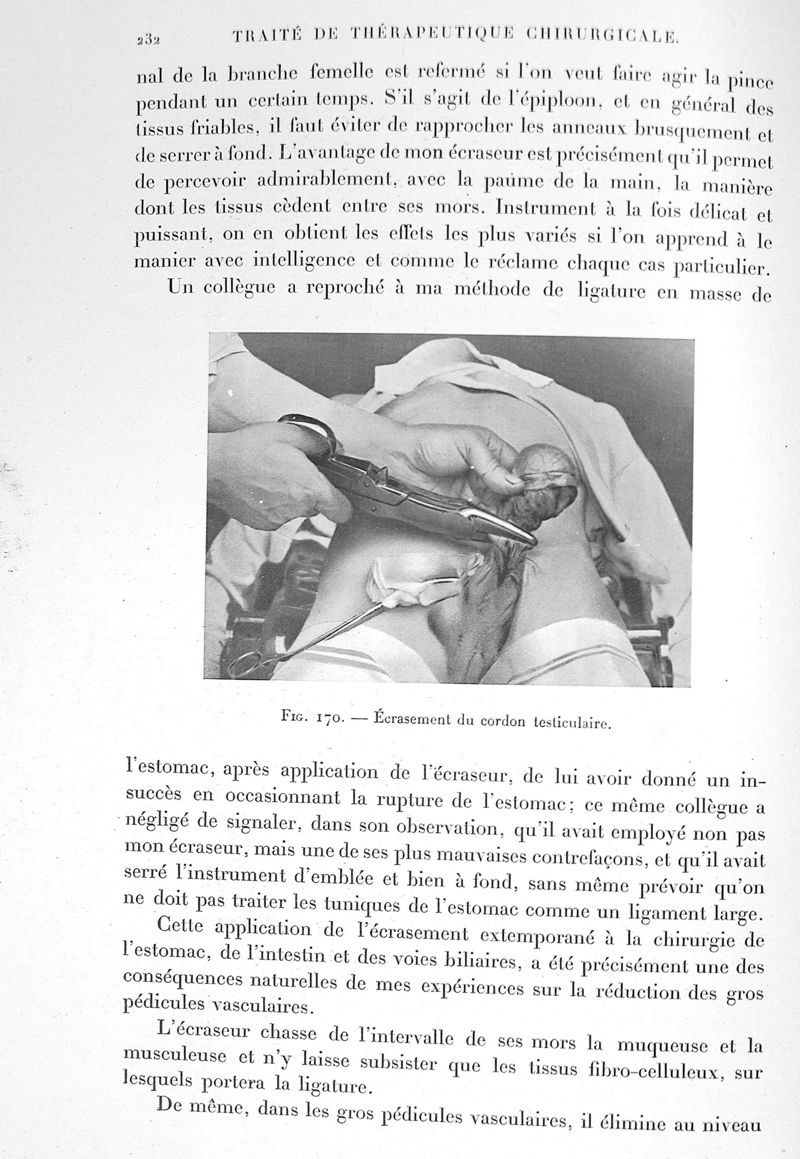 232 TRAITÉ DE THÉRAPEUTIQUE CHIRURGICALE.

nal de la branche femelle est refermé si l'on veut faire agir la pince pendant un certain temps. S'il s'agit de l'épiploon, et en général des tissus friables, il faut éviter de rapprocher les anneaux brusquement et de serrer à fond. L'avantage de mon écraseur est précisément qu'il permet de percevoir admirablement, avec la paume de la main, la manière dont les tissus cèdent entre ses mors. Instrument à la fois délicat et puissant, on en obtient les effets les plus variés si l'on apprend à le manier avec intelligence et comme le réclame chaque cas particulier.

Un collègue a reproché à ma méthode de ligature en masse de

Fig. 170. — Écrasement du cordon testiculaire.

l'estomac, après application de l'écraseur, de lui avoir donné un insuccès en occasionnant la rupture de l'estomac; ce même collègue a négligé de signaler, dans son observation, qu'il avait employé non pas mon écraseur, mais une de ses plus mauvaises contrefaçons, et qu'il avait serré l'instrument d'emblée et bien à fond, sans même prévoir qu'on ne doit pas traiter les tuniques de l'estomac comme un ligament large.

Cette application de l'écrasement extemporané à la chirurgie de l'estomac, de l'intestin et des voies biliaires, a été précisément une des conséquences naturelles de mes expériences sur la réduction des gros pédicules vasculaires.

L'écraseur chasse de l'intervalle de ses mors la muqueuse et la musculeuse et n'y laisse subsister que les tissus fibro-celluleux, sur lesquels portera la ligature.

De même, dans les gros pédicules vasculaires, il élimine au niveau